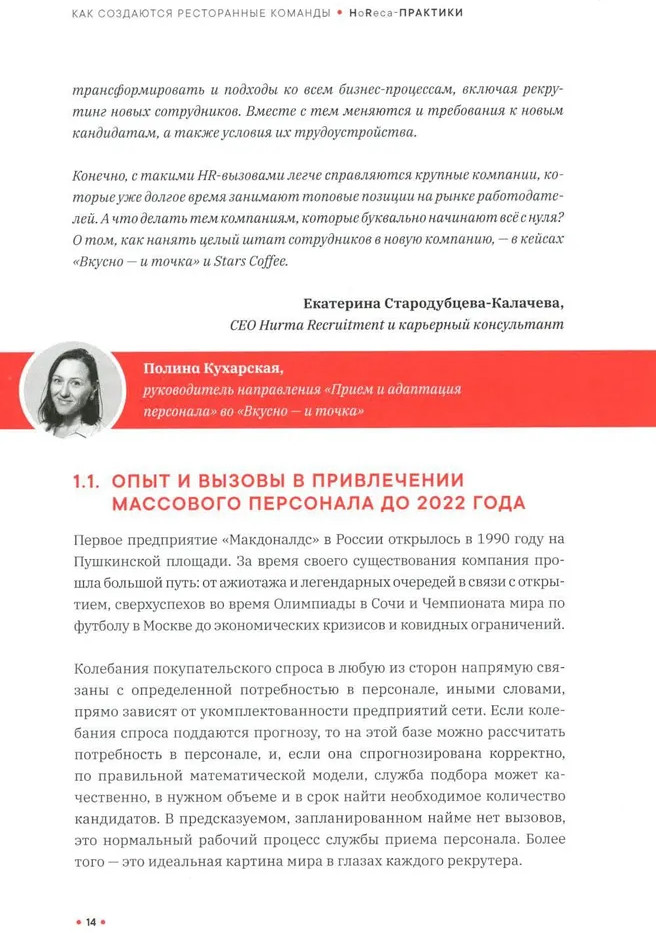 КАК СОЗДАЮТСЯ РЕСТОРАННЫЕ КОМАНДЫ • HoReca-ПРАКТИКИ

трансформировать и подходы ко всем бизнес-процессам, включая рекрутинг новых сотрудников. Вместе с тем меняются и требования к новым кандидатам, а также условия их трудоустройства.

Конечно, с такими HR-вызовами легче справляются крупные компании, которые уже долгое время занимают топовые позиции на рынке работодателей. А что делать тем компаниям, которые буквально начинают всё с нуля? О том, как нанять целый штат сотрудников в новую компанию, — в кейсах «Вкусно — и точка» и Stars Coffee.

Екатерина Стародубцева-Калачева,
CEO Hurma Recruitment и карьерный консультант

Полина Кухарская,
руководитель направления «Прием и адаптация персонала» во «Вкусно — и точка»

1.1. ОПЫТ И ВЫЗОВЫ В ПРИВЛЕЧЕНИИ МАССОВОГО ПЕРСОНАЛА ДО 2022 ГОДА

Первое предприятие «Макдоналдс» в России открылось в 1990 году на Пушкинской площади. За время своего существования компания прошла большой путь: от ажиотажа и легендарных очередей в связи с открытием, сверхуспехов во время Олимпиады в Сочи и Чемпионата мира по футболу в Москве до экономических кризисов и ковидных ограничений.

Колебания покупательского спроса в любую из сторон напрямую связаны с определенной потребностью в персонале, иными словами, прямо зависят от укомплектованности предприятий сети. Если колебания спроса поддаются прогнозу, то на этой базе можно рассчитать потребность в персонале, и, если она спрогнозирована корректно, по правильной математической модели, служба подбора может качественно, в нужном объеме и в срок найти необходимое количество кандидатов. В предсказуемом, запланированном найме нет вызовов, это нормальный рабочий процесс службы приема персонала. Более того — это идеальная картина мира в глазах каждого рекрутера.

• 14 •